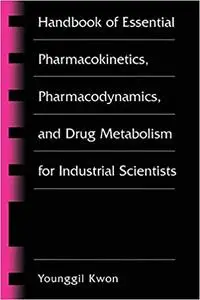 Handbook of Essential
Pharmacokinetics,
Pharmacodynamics,
and Drug Metabolism
for Industrial Scientists

Younggil Kwon